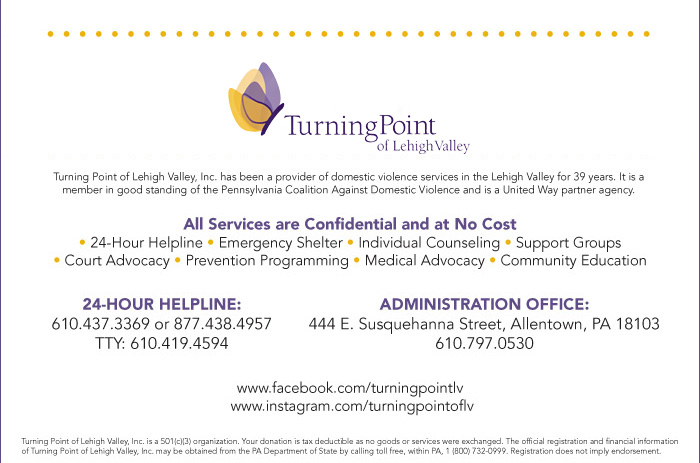 TurningPoint
of Lehigh Valley

Turning Point of Lehigh Valley, Inc. has been a provider of domestic violence services in the Lehigh Valley for 39 years. It is a member in good standing of the Pennsylvania Coalition Against Domestic Violence and is a United Way partner agency.

All Services are Confidential and at No Cost
• 24-Hour Helpline • Emergency Shelter • Individual Counseling • Support Groups
• Court Advocacy • Prevention Programming • Medical Advocacy • Community Education

24-HOUR HELPLINE:
610.437.3369 or 877.438.4957
TTY: 610.419.4594

ADMINISTRATION OFFICE:
444 E. Susquehanna Street, Allentown, PA 18103
610.797.0530

www.facebook.com/turningpointlv
www.instagram.com/turningpointoflv

Turning Point of Lehigh Valley, Inc. is a 501(c)(3) organization. Your donation is tax deductible as no goods or services were exchanged. The official registration and financial information of Turning Point of Lehigh Valley, Inc. may be obtained from the PA Department of State by calling toll free, within PA, 1 (800) 732-0999. Registration does not imply endorsement.